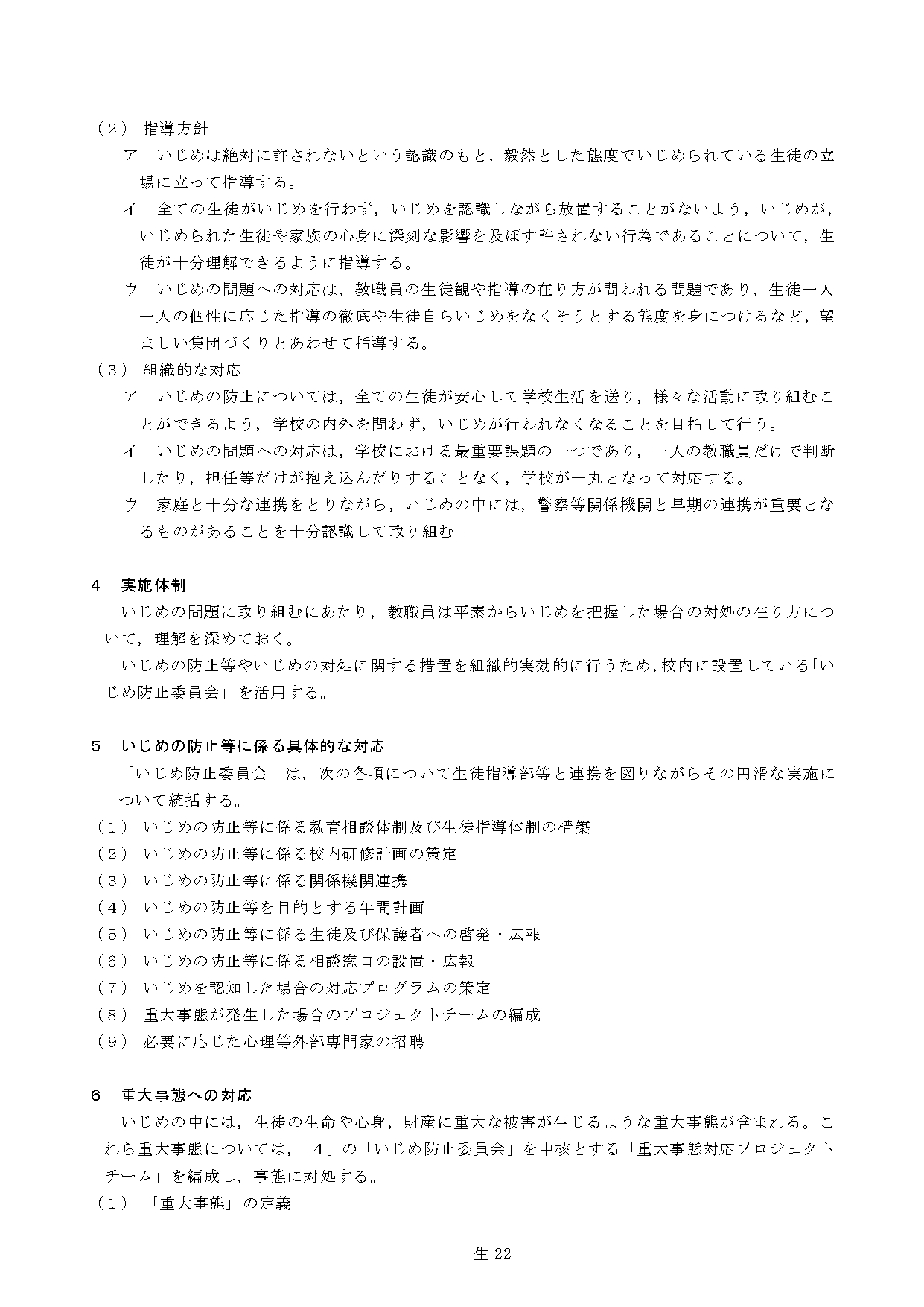 （２） 指導方針

ア　いじめは絶対に許されないという認識のもと，毅然とした態度でいじめられている生徒の立場に立って指導する。

イ　全ての生徒がいじめを行わず，いじめを認識しながら放置することがないよう，いじめが，いじめられた生徒や家族の心身に深刻な影響を及ぼす許されない行為であることについて，生徒が十分理解できるように指導する。

ウ　いじめの問題への対応は，教職員の生徒観や指導の在り方が問われる問題であり，生徒一人一人の個性に応じた指導の徹底や生徒自らいじめをなくそうとする態度を身につけるなど，望ましい集団づくりとあわせて指導する。

（３） 組織的な対応

ア　いじめの防止については，全ての生徒が安心して学校生活を送り，様々な活動に取り組むことができるよう，学校の内外を問わず，いじめが行われなくなることを目指して行う。

イ　いじめの問題への対応は，学校における最重要課題の一つであり，一人の教職員だけで判断したり，担任等だけが抱え込んだりすることなく，学校が一丸となって対応する。

ウ　家庭と十分な連携をとりながら，いじめの中には，警察等関係機関と早期の連携が重要となるものがあることを十分認識して取り組む。

４　実施体制

いじめの問題に取り組むにあたり，教職員は平素からいじめを把握した場合の対処の在り方について，理解を深めておく。

いじめの防止等やいじめの対処に関する措置を組織的実効的に行うため，校内に設置している「いじめ防止委員会」を活用する。

５　いじめの防止等に係る具体的な対応

「いじめ防止委員会」は，次の各項について生徒指導部等と連携を図りながらその円滑な実施について統括する。

（１） いじめの防止等に係る教育相談体制及び生徒指導体制の構築
（２） いじめの防止等に係る校内研修計画の策定
（３） いじめの防止等に係る関係機関連携
（４） いじめの防止等を目的とする年間計画
（５） いじめの防止等に係る生徒及び保護者への啓発・広報
（６） いじめの防止等に係る相談窓口の設置・広報
（７） いじめを認知した場合の対応プログラムの策定
（８） 重大事態が発生した場合のプロジェクトチームの編成
（９） 必要に応じた心理等外部専門家の招聘

６　重大事態への対応

いじめの中には，生徒の生命や心身，財産に重大な被害が生じるような重大事態が含まれる。これら重大事態については，「４」の「いじめ防止委員会」を中核とする「重大事態対応プロジェクトチーム」を編成し，事態に対処する。

（１） 「重大事態」の定義

生 22